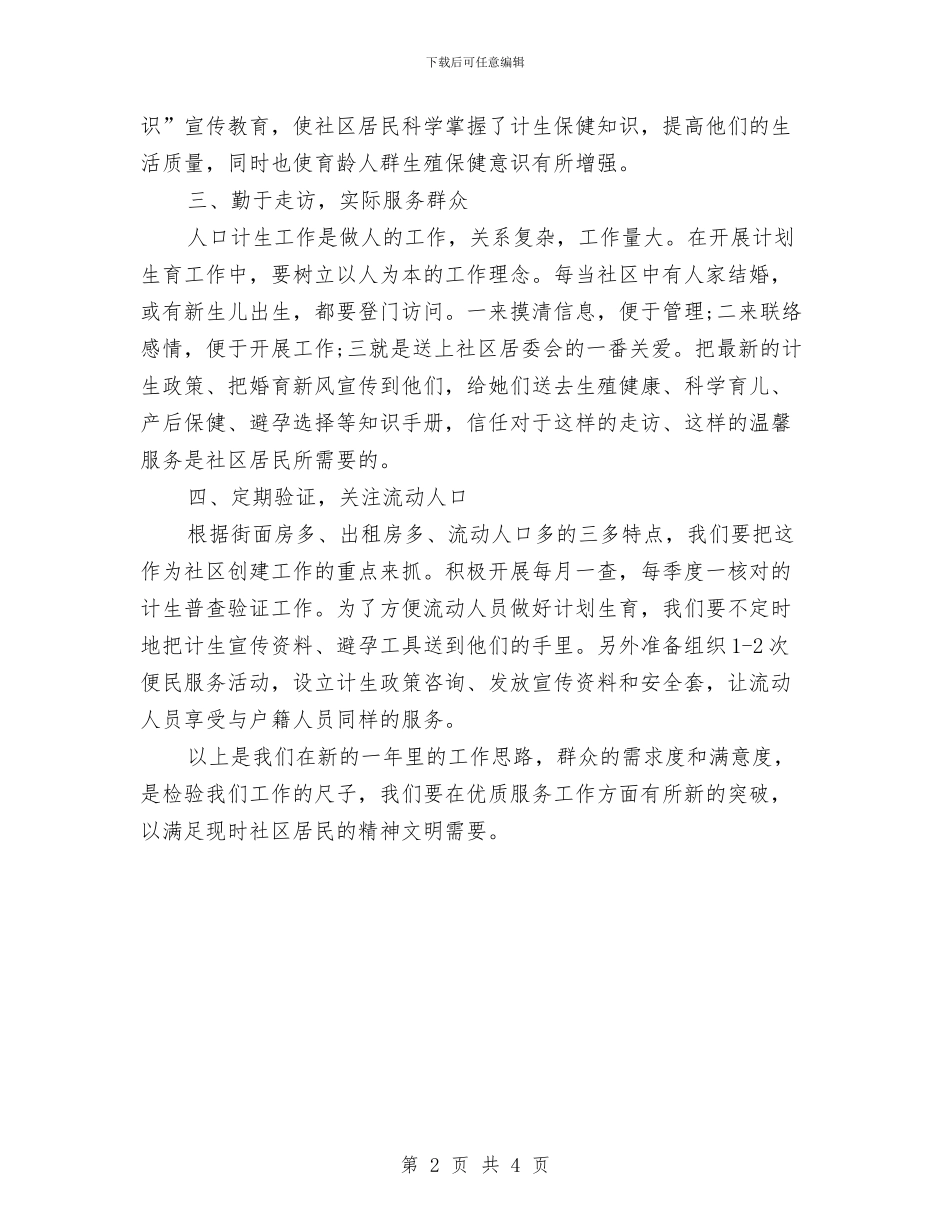 下载后可任意编辑

识”宣传教育，使社区居民科学掌握了计生保健知识，提高他们的生活质量，同时也使育龄人群生殖保健意识有所增强。

三、勤于走访，实际服务群众

人口计生工作是做人的工作，关系复杂，工作量大。在开展计划生育工作中，要树立以人为本的工作理念。每当社区中有人家结婚，或有新生儿出生，都要登门访问。一来摸清信息，便于管理;二来联络感情，便于开展工作;三就是送上社区居委会的一番关爱。把最新的计生政策、把婚育新风宣传到他们，给她们送去生殖健康、科学育儿、产后保健、避孕选择等知识手册，信任对于这样的走访、这样的温馨服务是社区居民所需要的。

四、定期验证，关注流动人口

根据街面房多、出租房多、流动人口多的三多特点，我们要把这作为社区创建工作的重点来抓。积极开展每月一查，每季度一核对的计生普查验证工作。为了方便流动人员做好计划生育，我们要不定时地把计生宣传资料、避孕工具送到他们的手里。另外准备组织1-2次便民服务活动，设立计生政策咨询、发放宣传资料和安全套，让流动人员享受与户籍人员同样的服务。

以上是我们在新的一年里的工作思路，群众的需求度和满意度，是检验我们工作的尺子，我们要在优质服务工作方面有所新的突破，以满足现时社区居民的精神文明需要。

第 2 页 共 4 页